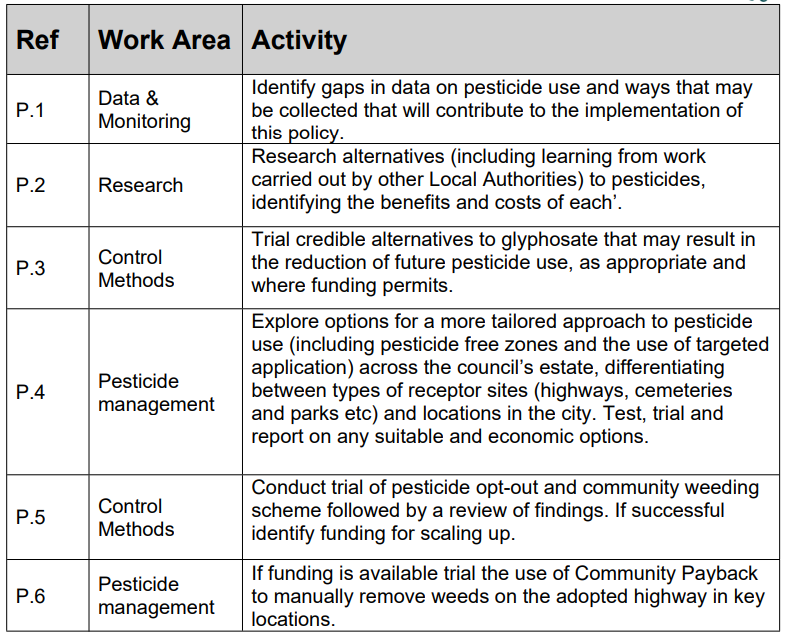 | Ref | Work Area | Activity |
|---|---|---|
| P.1 | Data & Monitoring | Identify gaps in data on pesticide use and ways that may be collected that will contribute to the implementation of this policy. |
| P.2 | Research | Research alternatives (including learning from work carried out by other Local Authorities) to pesticides, identifying the benefits and costs of each’. |
| P.3 | Control Methods | Trial credible alternatives to glyphosate that may result in the reduction of future pesticide use, as appropriate and where funding permits. |
| P.4 | Pesticide management | Explore options for a more tailored approach to pesticide use (including pesticide free zones and the use of targeted application) across the council’s estate, differentiating between types of receptor sites (highways, cemeteries and parks etc) and locations in the city. Test, trial and report on any suitable and economic options. |
| P.5 | Control Methods | Conduct trial of pesticide opt-out and community weeding scheme followed by a review of findings. If successful identify funding for scaling up. |
| P.6 | Pesticide management | If funding is available trial the use of Community Payback to manually remove weeds on the adopted highway in key locations. |